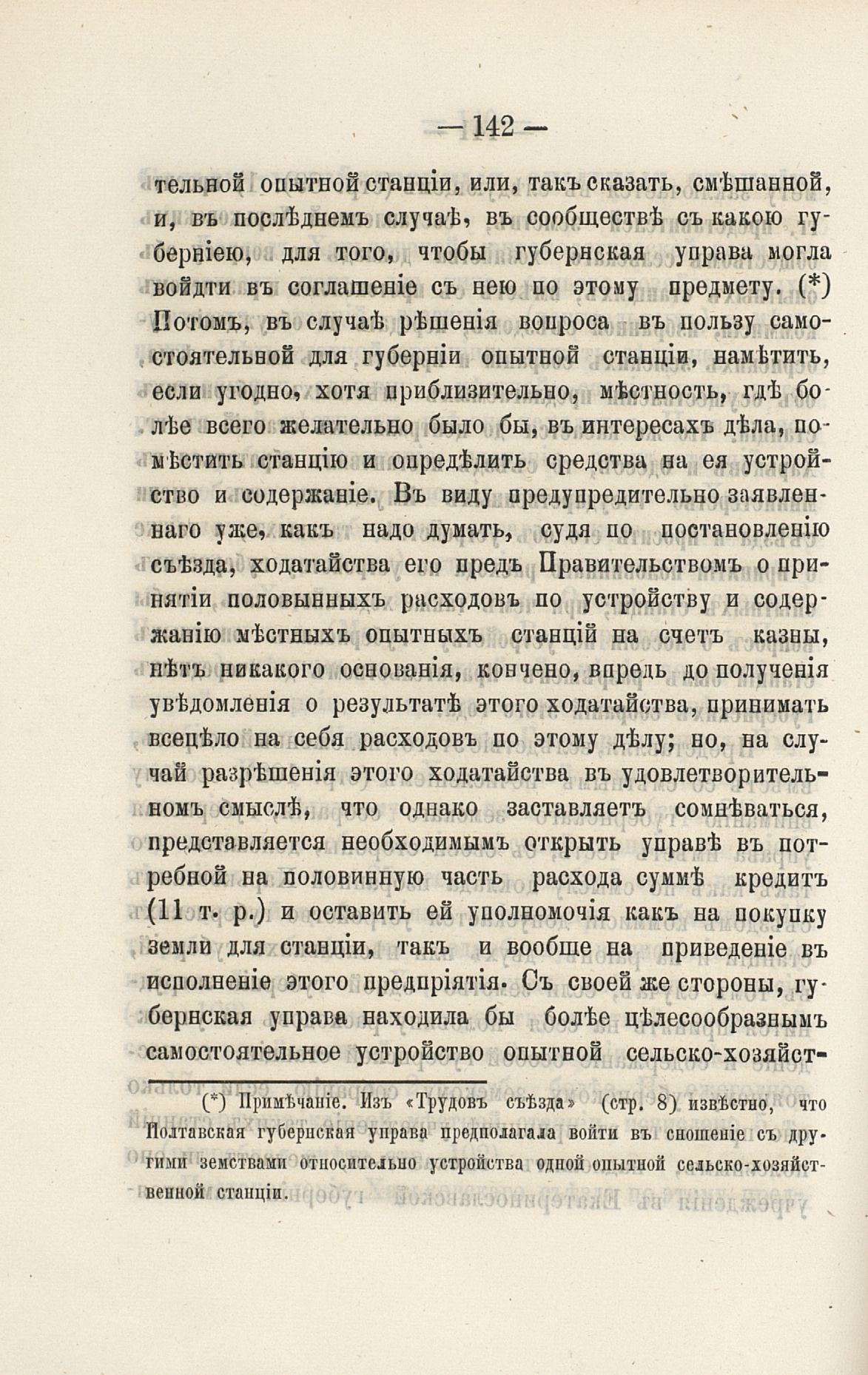 — 142 —

тельной опытной станціи, или, такъ сказать, смѣшанной, и, въ послѣднемъ случаѣ, въ сообществѣ съ какою губерніею, для того, чтобы губернская управа могла войдти въ соглашеніе съ нею по этому предмету. (*) Потомъ, въ случаѣ рѣшенія вопроса въ пользу самостоятельной для губерніи опытной станціи, намѣтить, если угодно, хотя приблизительно, мѣстность, гдѣ болѣе всего желательно было бы, въ интересахъ дѣла, помѣстить станцію и опредѣлить средства на ея устройство и содержаніе. Въ виду предупредительно заявленнаго уже, какъ надо думать, судя по постановленію съѣзда, ходатайства его предъ Правительствомъ о принятіи половынныхъ расходовъ по устройству и содержанію мѣстныхъ опытныхъ станцій на счетъ казны, нѣтъ никакого основанія, кончено, впредь до полученія увѣдомленія о результатѣ этого ходатайства, принимать всецѣло на себя расходовъ по этому дѣлу; но, на случай разрѣшенія этого ходатайства въ удовлетворительномъ смыслѣ, что однако заставляетъ сомнѣваться, представляется необходимымъ открыть управѣ въ потребной на половинную часть расхода суммѣ кредитъ (11 т. р.) и оставить ей уполномочія какъ на покупку земли для станціи, такъ и вообще на приведеніе въ исполненіе этого предпріятія. Съ своей же стороны, губернская управа находила бы болѣе цѣлесообразнымъ самостоятельное устройство опытной сельско-хозяйст-

(*) Примѣчаніе. Изъ «Трудовъ съѣзда» (стр. 8) извѣстно, что Полтавская губернская управа предполагала войти въ сношеніе съ другими земствами относительно устройства одной опытной сельско-хозяйственной станціи.